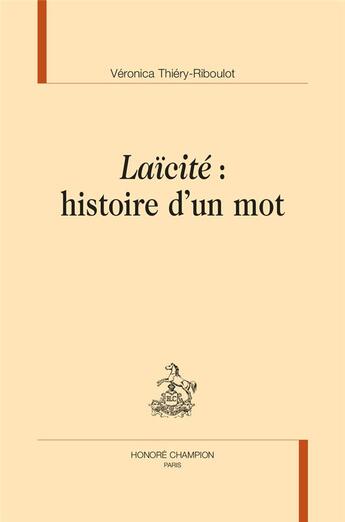 Véronica Thiéry-Riboulot

Laïcité :
histoire d'un mot

HC

HONORÉ CHAMPION
PARIS